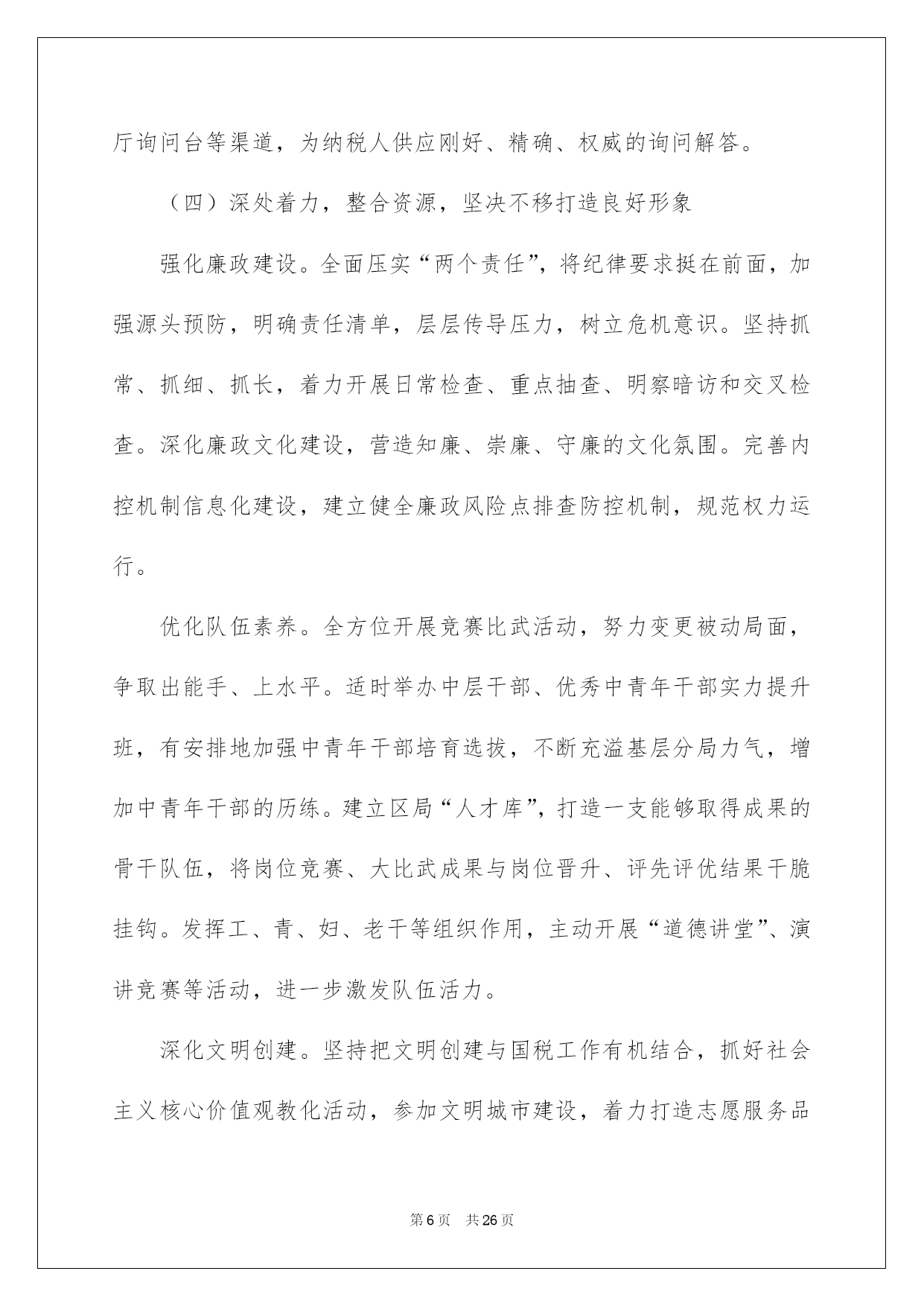 厅询问台等渠道，为纳税人供应刚好、精确、权威的询问解答。

（四）深处着力，整合资源，坚决不移打造良好形象

强化廉政建设。全面压实“两个责任”，将纪律要求挺在前面，加强源头预防，明确责任清单，层层传导压力，树立危机意识。坚持抓常、抓细、抓长，着力开展日常检查、重点抽查、明察暗访和交叉检查。深化廉政文化建设，营造知廉、崇廉、守廉的文化氛围。完善内控机制信息化建设，建立健全廉政风险点排查防控机制，规范权力运行。

优化队伍素养。全方位开展竞赛比武活动，努力变更被动局面，争取出能手、上水平。适时举办中层干部、优秀中青年干部实力提升班，有安排地加强中青年干部培育选拔，不断充溢基层分局力气，增加中青年干部的历练。建立区局“人才库”，打造一支能够取得成果的骨干队伍，将岗位竞赛、大比武成果与岗位晋升、评先评优结果干脆挂钩。发挥工、青、妇、老干等组织作用，主动开展“道德讲堂”、演讲竞赛等活动，进一步激发队伍活力。

深化文明创建。坚持把文明创建与国税工作有机结合，抓好社会主义核心价值观教化活动，参加文明城市建设，着力打造志愿服务品

第6页 共26页